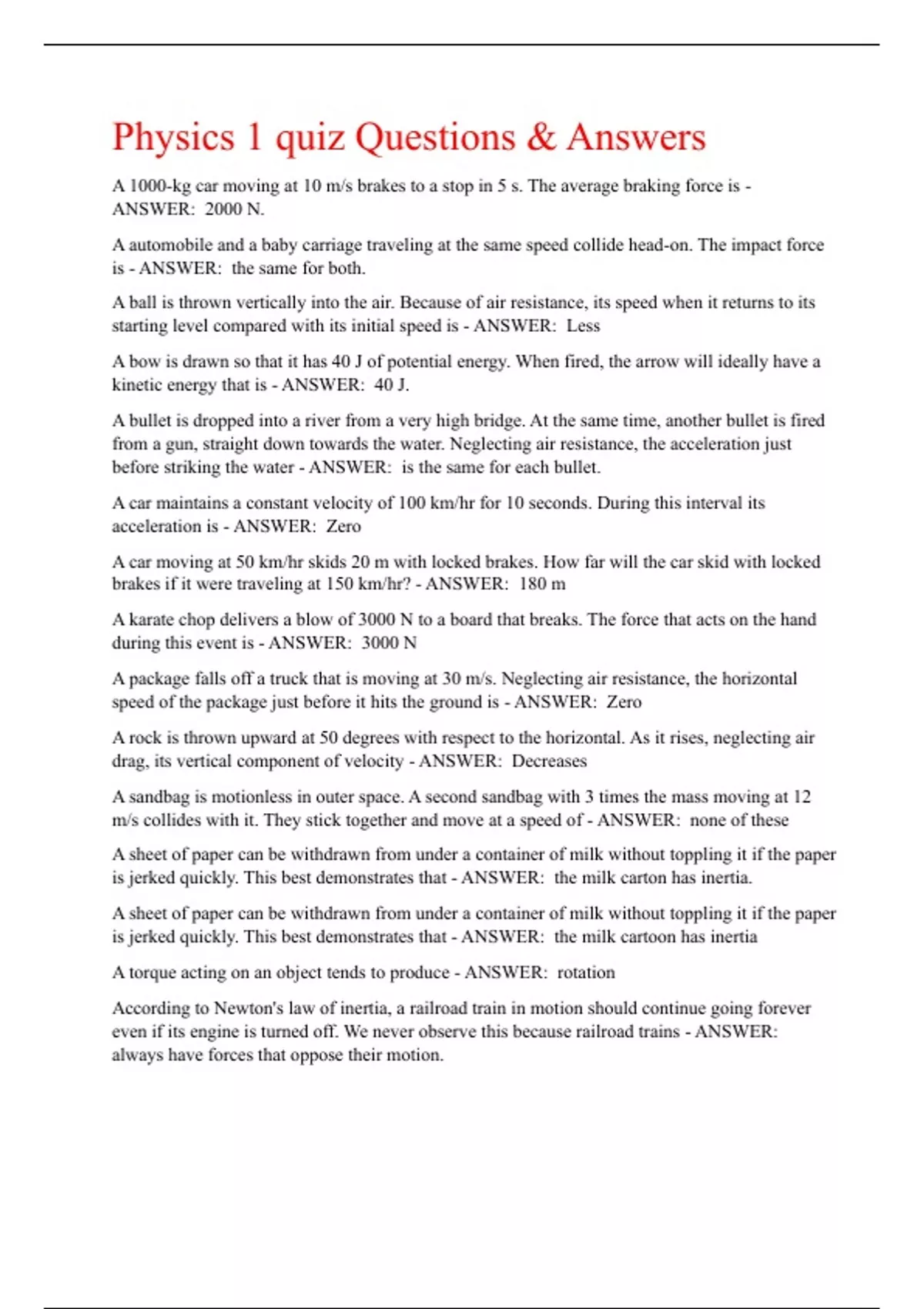 Physics 1 quiz Questions & Answers

A 1000-kg car moving at 10 m/s brakes to a stop in 5 s. The average braking force is - ANSWER: 2000 N.

A automobile and a baby carriage traveling at the same speed collide head-on. The impact force is - ANSWER: the same for both.

A ball is thrown vertically into the air. Because of air resistance, its speed when it returns to its starting level compared with its initial speed is - ANSWER: Less

A bow is drawn so that it has 40 J of potential energy. When fired, the arrow will ideally have a kinetic energy that is - ANSWER: 40 J.

A bullet is dropped into a river from a very high bridge. At the same time, another bullet is fired from a gun, straight down towards the water. Neglecting air resistance, the acceleration just before striking the water - ANSWER: is the same for each bullet.

A car maintains a constant velocity of 100 km/hr for 10 seconds. During this interval its acceleration is - ANSWER: Zero

A car moving at 50 km/hr skids 20 m with locked brakes. How far will the car skid with locked brakes if it were traveling at 150 km/hr? - ANSWER: 180 m

A karate chop delivers a blow of 3000 N to a board that breaks. The force that acts on the hand during this event is - ANSWER: 3000 N

A package falls off a truck that is moving at 30 m/s. Neglecting air resistance, the horizontal speed of the package just before it hits the ground is - ANSWER: Zero

A rock is thrown upward at 50 degrees with respect to the horizontal. As it rises, neglecting air drag, its vertical component of velocity - ANSWER: Decreases

A sandbag is motionless in outer space. A second sandbag with 3 times the mass moving at 12 m/s collides with it. They stick together and move at a speed of - ANSWER: none of these

A sheet of paper can be withdrawn from under a container of milk without toppling it if the paper is jerked quickly. This best demonstrates that - ANSWER: the milk carton has inertia.

A sheet of paper can be withdrawn from under a container of milk without toppling it if the paper is jerked quickly. This best demonstrates that - ANSWER: the milk cartoon has inertia

A torque acting on an object tends to produce - ANSWER: rotation

According to Newton's law of inertia, a railroad train in motion should continue going forever even if its engine is turned off. We never observe this because railroad trains - ANSWER: always have forces that oppose their motion.